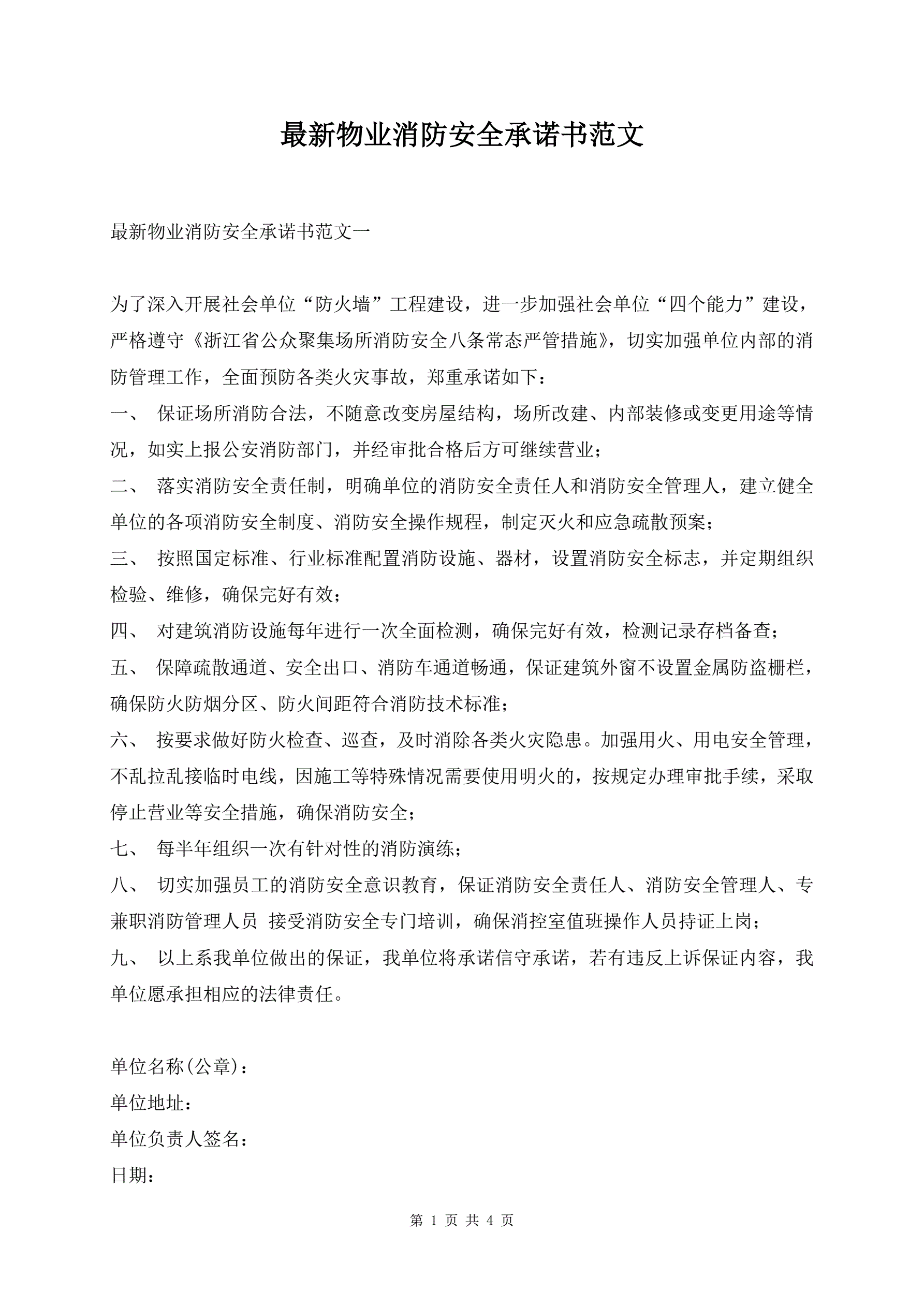 最新物业消防安全承诺书范文

最新物业消防安全承诺书范文一

为了深入开展社会单位“防火墙”工程建设，进一步加强社会单位“四个能力”建设，严格遵守《浙江省公众聚集场所消防安全八条常态严管措施》，切实加强单位内部的消防管理工作，全面预防各类火灾事故，郑重承诺如下：

一、 保证场所消防合法，不随意改变房屋结构，场所改建、内部装修或变更用途等情况，如实上报公安消防部门，并经审批合格后方可继续营业；

二、 落实消防安全责任制，明确单位的消防安全责任人和消防安全管理人，建立健全单位的各项消防安全制度、消防安全操作规程，制定灭火和应急疏散预案；

三、 按照国定标准、行业标准配置消防设施、器材，设置消防安全标志，并定期组织检验、维修，确保完好有效；

四、 对建筑消防设施每年进行一次全面检测，确保完好有效，检测记录存档备查；

五、 保障疏散通道、安全出口、消防车通道畅通，保证建筑外窗不设置金属防盗栅栏，确保防火防烟分区、防火间距符合消防技术标准；

六、 按要求做好防火检查、巡查，及时消除各类火灾隐患。加强用火、用电安全管理，不乱拉乱接临时电线，因施工等特殊情况需要使用明火的，按规定办理审批手续，采取停止营业等安全措施，确保消防安全；

七、 每半年组织一次有针对性的消防演练；

八、 切实加强员工的消防安全意识教育，保证消防安全责任人、消防安全管理人、专兼职消防管理人员 接受消防安全专门培训，确保消控室值班操作人员持证上岗；

九、 以上系我单位做出的保证，我单位将承诺信守承诺，若有违反上诉保证内容，我单位愿承担相应的法律责任。

单位名称(公章)：
单位地址：
单位负责人签名：
日期：

第 1 页 共 4 页